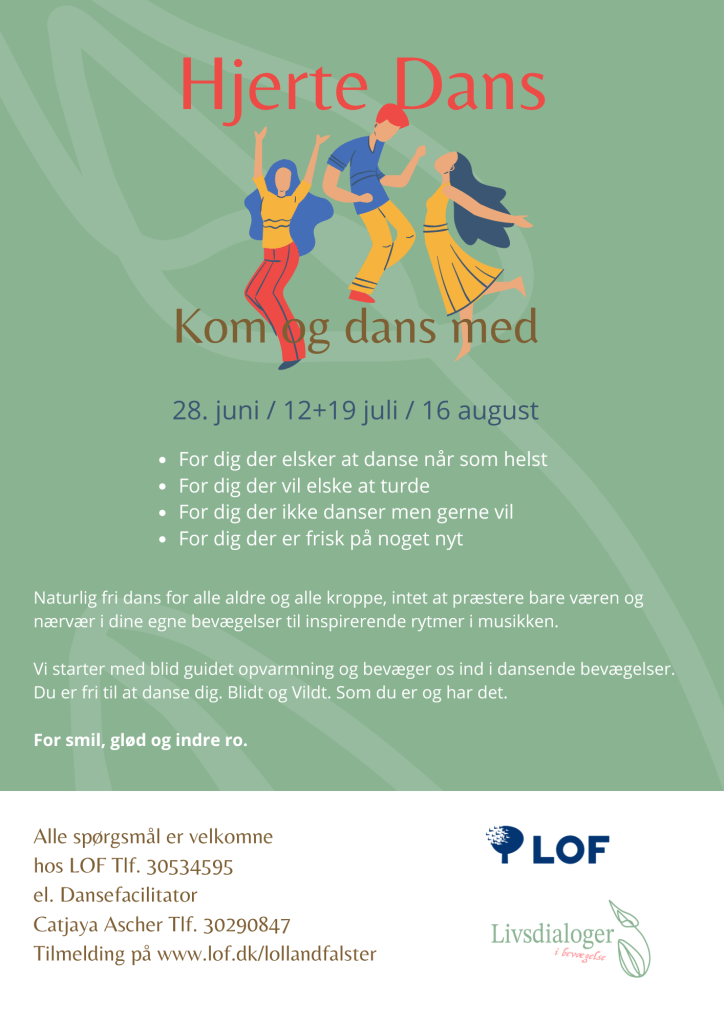 Hjerte Dans

Kom og dans med

28. juni / 12+19 juli / 16 august

• For dig der elsker at danse når som helst
• For dig der vil elske at turde
• For dig der ikke danser men gerne vil
• For dig der er frisk på noget nyt

Naturlig fri dans for alle aldre og alle kroppe, intet at præstere bare væren og nærvær i dine egne bevægelser til inspirerende rytmer i musikken.

Vi starter med blid guidet opvarmning og bevæger os ind i dansende bevægelser. Du er fri til at danse dig. Blidt og Vildt. Som du er og har det.

For smil, glød og indre ro.

Alle spørgsmål er velkomne
hos LOF Tlf. 30534595
el. Dansefacilitator
Catjaya Ascher Tlf. 30290847
Tilmelding på www.lof.dk/lollandfalster

LOF

Livsdialoger
i bevægelse